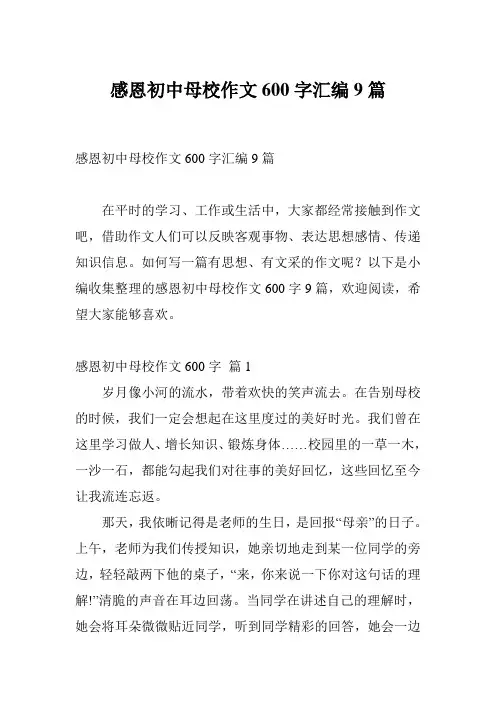 感恩初中母校作文 600 字汇编 9 篇

感恩初中母校作文 600 字汇编 9 篇

在平时的学习、工作或生活中，大家都经常接触到作文吧，借助作文人们可以反映客观事物、表达思想感情、传递知识信息。如何写一篇有思想、有文采的作文呢？以下是小编收集整理的感恩初中母校作文 600 字 9 篇，欢迎阅读，希望大家能够喜欢。

感恩初中母校作文 600 字 篇 1

岁月像小河的流水，带着欢快的笑声流去。在告别母校的时候，我们一定会想起在这里度过的美好时光。我们曾在这里学习做人、增长知识、锻炼身体……校园里的一草一木，一沙一石，都能勾起我们对往事的美好回忆，这些回忆至今让我流连忘返。

那天，我依晰记得是老师的生日，是回报“母亲”的日子。上午，老师为我们传授知识，她亲切地走到某一位同学的旁边，轻轻敲两下他的桌子，“来，你来说一下你对这句话的理解!”清脆的声音在耳边回荡。当同学在讲述自己的理解时，她会将耳朵微微贴近同学，听到同学精彩的回答，她会一边